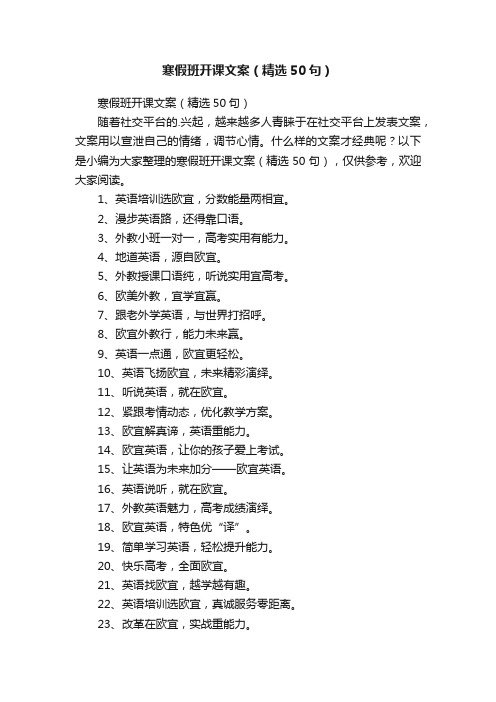 寒假班开课文案（精选50句）

寒假班开课文案（精选50句）

随着社交平台的.兴起，越来越多人青睐于在社交平台上发表文案，文案用以宣泄自己的情绪，调节心情。什么样的文案才经典呢？以下是小编为大家整理的寒假班开课文案（精选50句），仅供参考，欢迎大家阅读。

1、英语培训选欧宜，分数能量两相宜。

2、漫步英语路，还得靠口语。

3、外教小班一对一，高考实用有能力。

4、地道英语，源自欧宜。

5、外教授课口语纯，听说实用宜高考。

6、欧美外教，宜学宜赢。

7、跟老外学英语，与世界打招呼。

8、欧宜外教行，能力未来赢。

9、英语一点通，欧宜更轻松。

10、英语飞扬欧宜，未来精彩演绎。

11、听说英语，就在欧宜。

12、紧跟考情动态，优化教学方案。

13、欧宜解真谛，英语重能力。

14、欧宜英语，让你的孩子爱上考试。

15、让英语为未来加分——欧宜英语。

16、英语说听，就在欧宜。

17、外教英语魅力，高考成绩演绎。

18、欧宜英语，特色优“译”。

19、简单学习英语，轻松提升能力。

20、快乐高考，全面欧宜。

21、英语找欧宜，越学越有趣。

22、英语培训选欧宜，真诚服务零距离。

23、改革在欧宜，实战重能力。